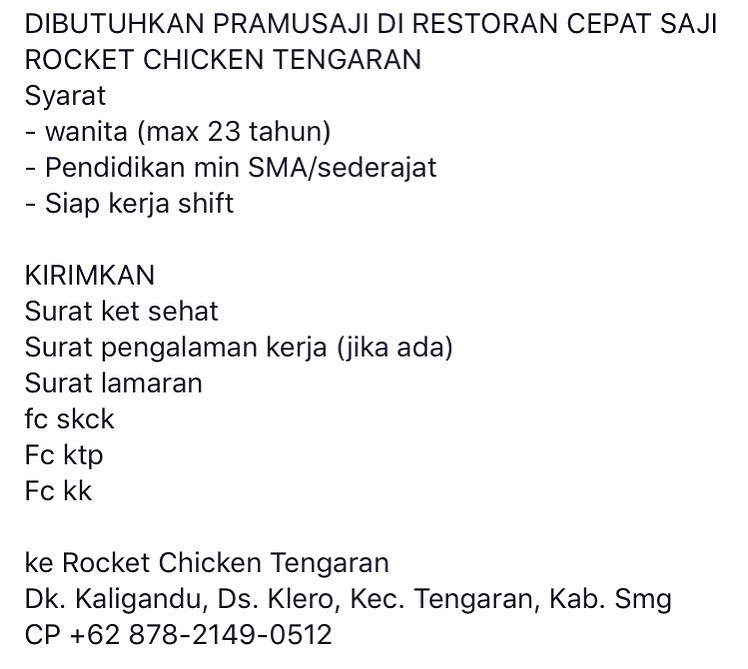 DIBUTUHKAN PRAMUSAJI DI RESTORAN CEPAT SAJI ROCKET CHICKEN TENGARAN
Syarat
- wanita (max 23 tahun)
- Pendidikan min SMA/sederajat
- Siap kerja shift

KIRIMKAN
Surat ket sehat
Surat pengalaman kerja (jika ada)
Surat lamaran
fc skck
Fc ktp
Fc kk

ke Rocket Chicken Tengaran
Dk. Kaligandu, Ds. Klero, Kec. Tengaran, Kab. Smg
CP +62 878-2149-0512